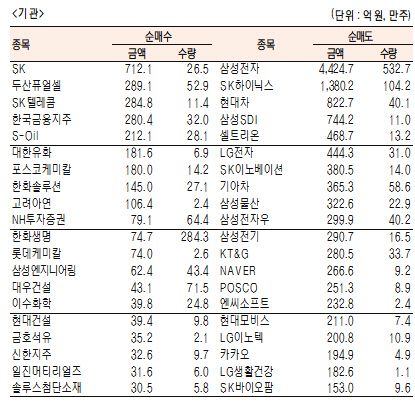 <기관>

(단위 : 억 원, 만주)

| 종목 | 순매수 금액 | 순매수 수량 | 종목 | 순매도 금액 | 순매도 수량 |
|---|---|---|---|---|---|
| SK | 712.1 | 26.5 | 삼성전자 | 4,424.7 | 532.7 |
| 두산퓨얼셀 | 289.1 | 52.9 | SK하이닉스 | 1,380.2 | 104.2 |
| SK텔레콤 | 284.8 | 11.4 | 현대차 | 822.7 | 40.1 |
| 한국금융지주 | 280.4 | 32.0 | 삼성SDI | 744.2 | 11.0 |
| S-Oil | 212.1 | 28.1 | 셀트리온 | 468.7 | 13.2 |
| 대한유화 | 181.6 | 6.9 | LG전자 | 444.3 | 31.0 |
| 포스코케미칼 | 180.0 | 14.2 | SK이노베이션 | 380.5 | 14.0 |
| 한화솔루션 | 145.0 | 27.1 | 기아차 | 365.3 | 58.6 |
| 고려아연 | 106.4 | 2.4 | 삼성물산 | 322.6 | 22.9 |
| NH투자증권 | 79.1 | 64.4 | 삼성전자우 | 299.9 | 40.2 |
| 한화생명 | 74.7 | 284.3 | 삼성전기 | 290.7 | 16.5 |
| 롯데케미칼 | 74.0 | 2.6 | KT&G | 280.5 | 33.7 |
| 삼성엔지니어링 | 62.4 | 43.4 | NAVER | 266.6 | 9.2 |
| 대우건설 | 43.1 | 71.5 | POSCO | 251.3 | 8.9 |
| 이수화학 | 39.8 | 24.8 | 엔씨소프트 | 232.8 | 2.4 |
| 현대건설 | 39.4 | 9.8 | 현대모비스 | 211.0 | 7.4 |
| 금호석유 | 35.2 | 2.1 | LG이노텍 | 200.8 | 10.9 |
| 신한지주 | 32.6 | 9.7 | 카카오 | 194.9 | 4.9 |
| 일진머티리얼즈 | 31.6 | 6.0 | LG생활건강 | 182.6 | 1.1 |
| 솔루스첨단소재 | 30.5 | 5.8 | SK바이오팜 | 153.0 | 9.6 |